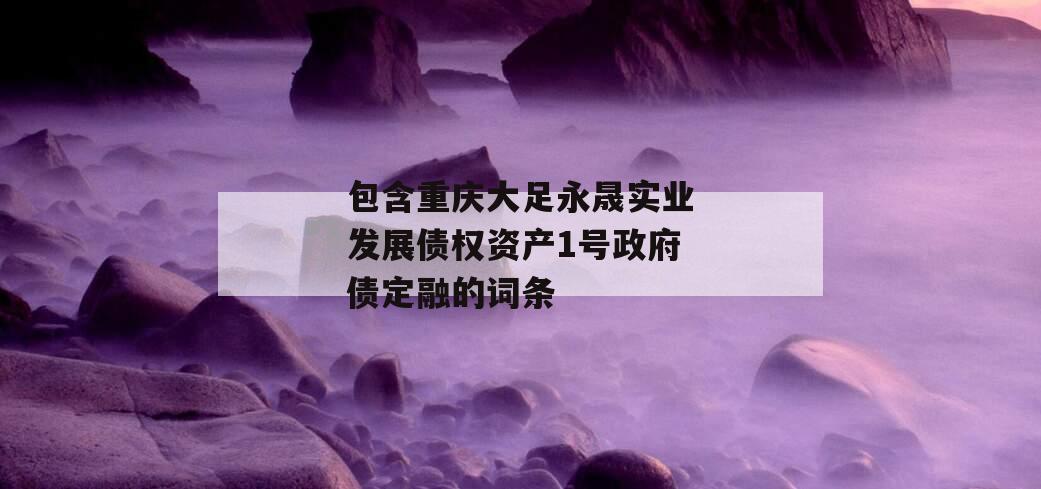 包含重庆大足永晟实业发展债权资产1号政府债定融的词条